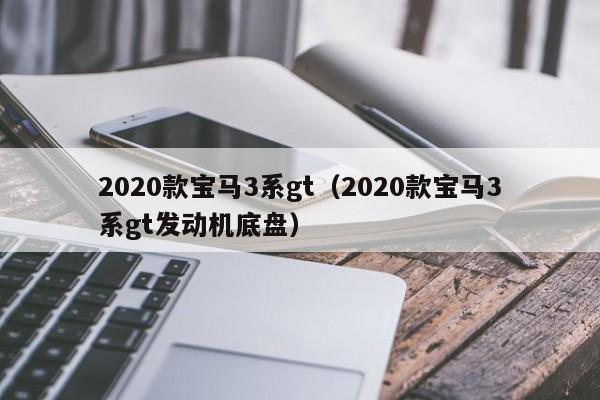 2020款宝马3系gt（2020款宝马3系gt发动机底盘）